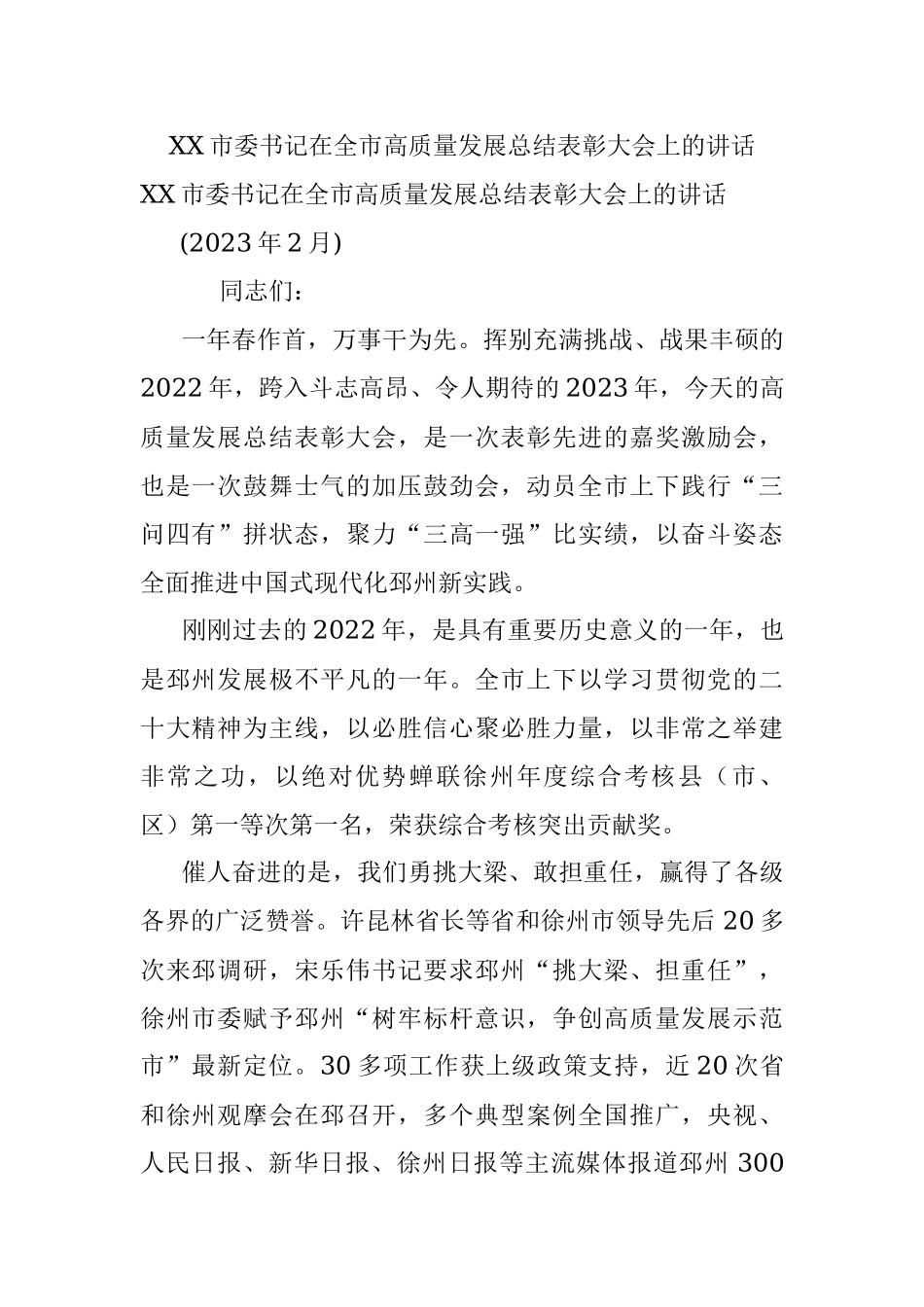 XX市委书记在全市高质量发展总结表彰大会上的讲话

XX市委书记在全市高质量发展总结表彰大会上的讲话

(2023年2月)

同志们：

一年春作首，万事干为先。挥别充满挑战、战果丰硕的2022年，跨入斗志高昂、令人期待的2023年，今天的高质量发展总结表彰大会，是一次表彰先进的嘉奖激励会，也是一次鼓舞士气的加压鼓劲会，动员全市上下践行“三问四有”拼状态，聚力“三高一强”比实绩，以奋斗姿态全面推进中国式现代化邳州新实践。

刚刚过去的2022年，是具有重要历史意义的一年，也是邳州发展极不平凡的一年。全市上下以学习贯彻党的二十大精神为主线，以必胜信心聚必胜力量，以非常之举建非常之功，以绝对优势蝉联徐州年度综合考核县（市、区）第一等次第一名，荣获综合考核突出贡献奖。

催人奋进的是，我们勇挑大梁、敢担重任，赢得了各级各界的广泛赞誉。许昆林省长等省和徐州市领导先后20多次来邳调研，宋乐伟书记要求邳州“挑大梁、担重任”，徐州市委赋予邳州“树牢标杆意识，争创高质量发展示范市”最新定位。30多项工作获上级政策支持，近20次省和徐州观摩会在邳召开，多个典型案例全国推广，央视、人民日报、新华日报、徐州日报等主流媒体报道邳州300